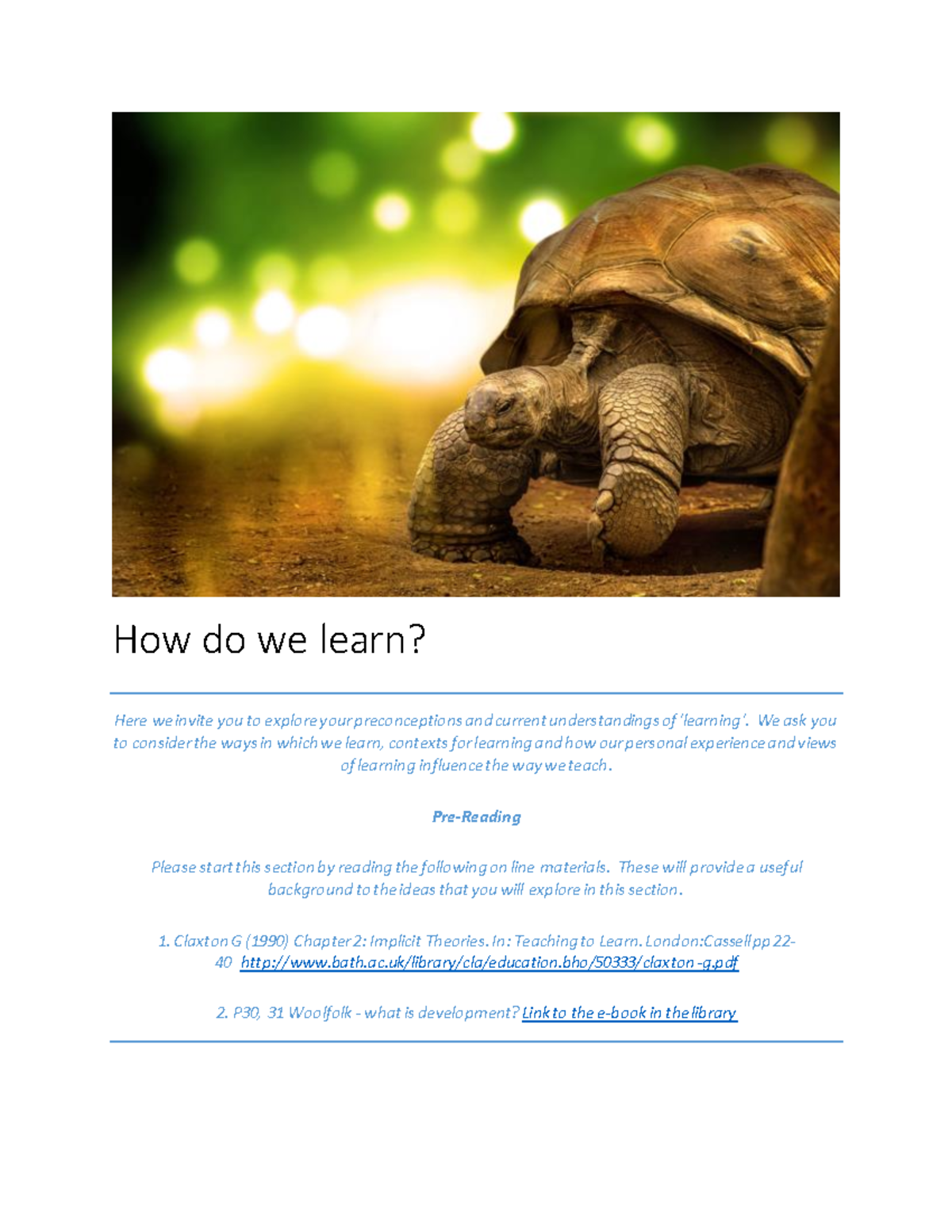 How do we learn?

Here we invite you to explore your preconceptions and current understandings of 'learning'. We ask you to consider the ways in which we learn, contexts for learning and how our personal experience and views of learning influence the way we teach.

Pre-Reading

Please start this section by reading the following on line materials. These will provide a useful background to the ideas that you will explore in this section.

1. Claxton G (1990) Chapter 2: Implicit Theories. In: Teaching to Learn. London:Cassell pp 22-40 http://www.bath.ac.uk/library/cla/education.bho/50333/claxton-g.pdf

2. P30, 31 Woolfolk - what is development? Link to the e-book in the library